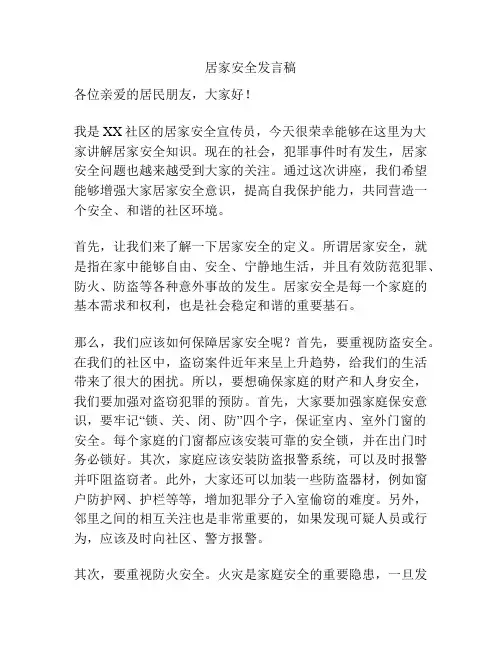 居家安全发言稿

各位亲爱的居民朋友，大家好！

我是XX社区的居家安全宣传员，今天很荣幸能够在这里为大家讲解居家安全知识。现在的社会，犯罪事件时有发生，居家安全问题也越来越受到大家的关注。通过这次讲座，我们希望能够增强大家居家安全意识，提高自我保护能力，共同营造一个安全、和谐的社区环境。

首先，让我们来了解一下居家安全的定义。所谓居家安全，就是指在家中能够自由、安全、宁静地生活，并且有效防范犯罪、防火、防盗等各种意外事故的发生。居家安全是每一个家庭的基本需求和权利，也是社会稳定和谐的重要基石。

那么，我们应该如何保障居家安全呢？首先，要重视防盗安全。在我们的社区中，盗窃案件近年来呈上升趋势，给我们的生活带来了很大的困扰。所以，要想确保家庭的财产和人身安全，我们要加强对盗窃犯罪的预防。首先，大家要加强家庭保安意识，要牢记“锁、关、闭、防”四个字，保证室内、室外门窗的安全。每个家庭的门窗都应该安装可靠的安全锁，并在出门时务必锁好。其次，家庭应该安装防盗报警系统，可以及时报警并吓阻盗窃者。此外，大家还可以加装一些防盗器材，例如窗户防护网、护栏等等，增加犯罪分子入室偷窃的难度。另外，邻里之间的相互关注也是非常重要的，如果发现可疑人员或行为，应该及时向社区、警方报警。

其次，要重视防火安全。火灾是家庭安全的重要隐患，一旦发